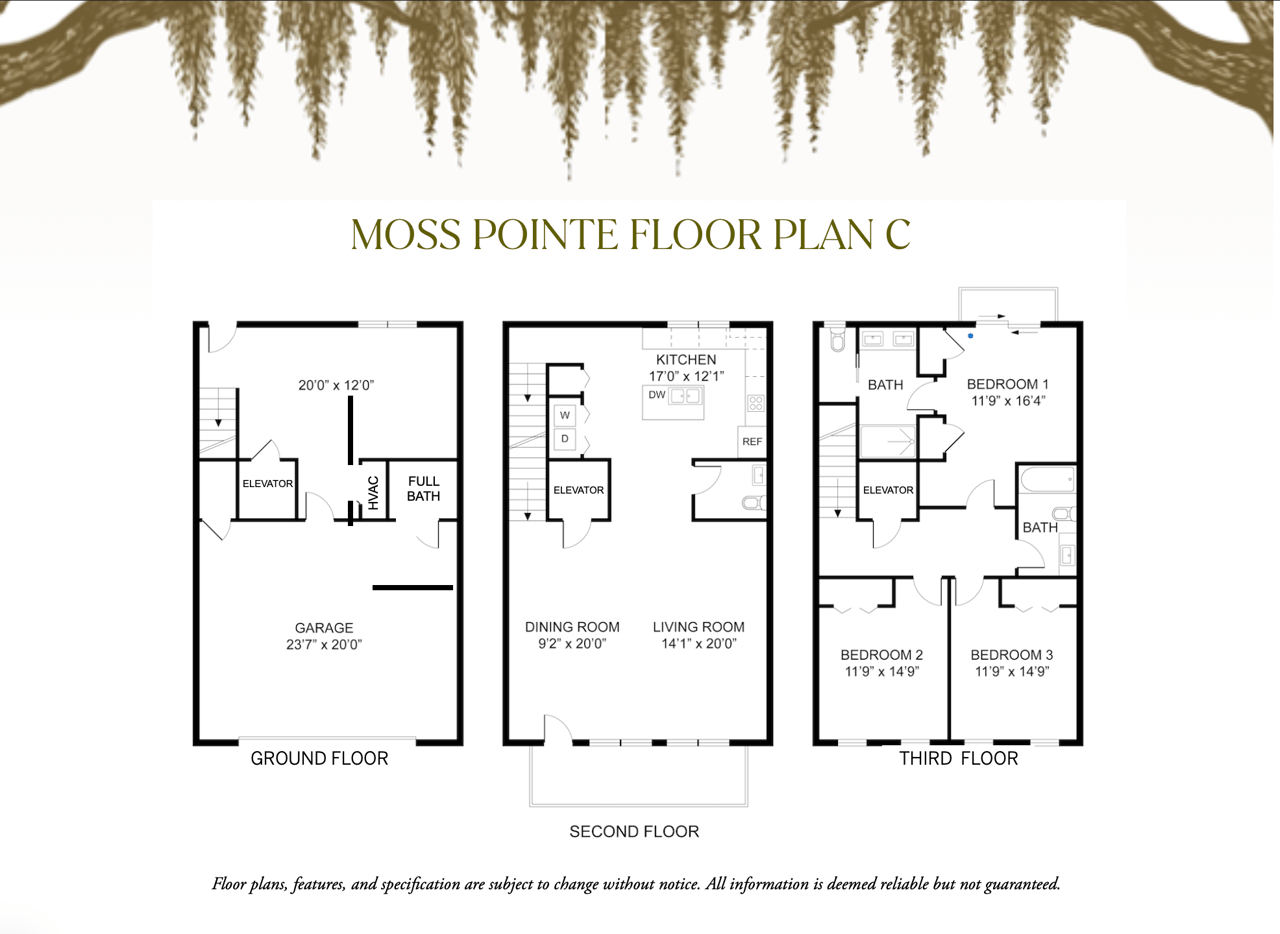 MOSS POINTE FLOOR PLAN C

20'0" x 12'0"

ELEVATOR

HVAC

FULL BATH

GARAGE
23'7" x 20'0"

GROUND FLOOR

KITCHEN
17'0" x 12'1"

DW

W

D

REF

ELEVATOR

DINING ROOM
9'2" x 20'0"

LIVING ROOM
14'1" x 20'0"

SECOND FLOOR

BATH

BEDROOM 1
11'9" x 16'4"

ELEVATOR

BATH

BEDROOM 2
11'9" x 14'9"

BEDROOM 3
11'9" x 14'9"

THIRD FLOOR

Floor plans, features, and specification are subject to change without notice. All information is deemed reliable but not guaranteed.